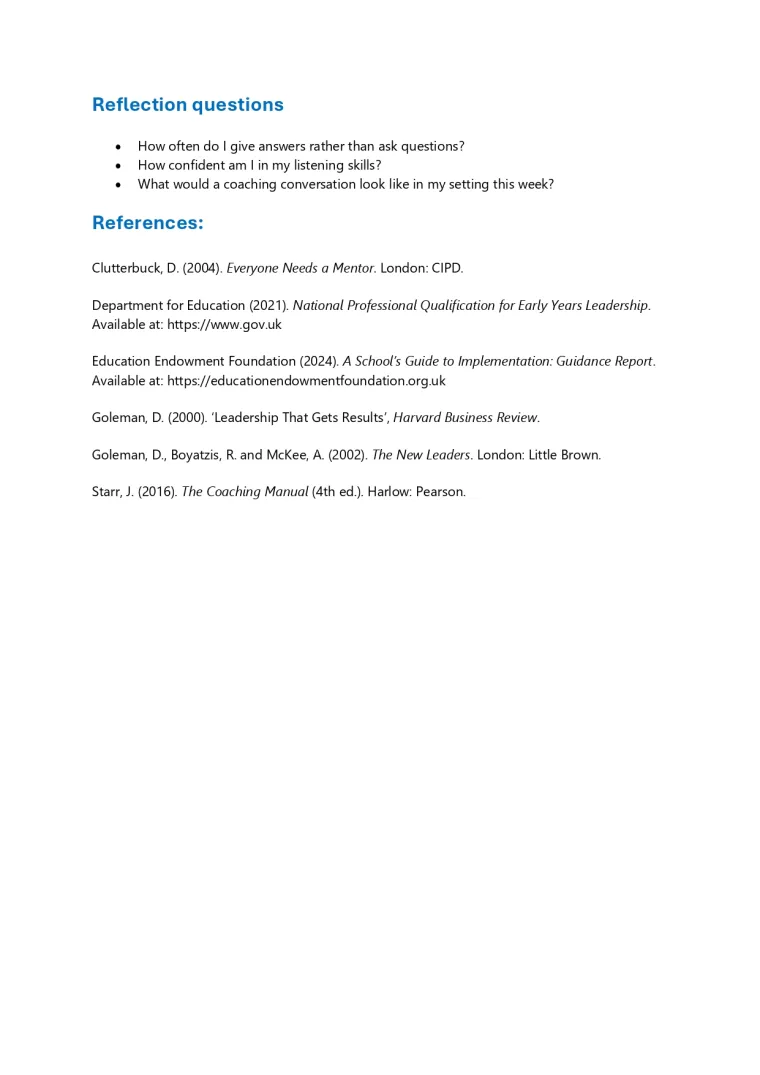 Reflection questions

• How often do I give answers rather than ask questions?
• How confident am I in my listening skills?
• What would a coaching conversation look like in my setting this week?

References:

Clutterbuck, D. (2004). Everyone Needs a Mentor. London: CIPD.

Department for Education (2021). National Professional Qualification for Early Years Leadership. Available at: https://www.gov.uk

Education Endowment Foundation (2024). A School's Guide to Implementation: Guidance Report. Available at: https://educationendowmentfoundation.org.uk

Goleman, D. (2000). 'Leadership That Gets Results', Harvard Business Review.

Goleman, D., Boyatzis, R. and McKee, A. (2002). The New Leaders. London: Little Brown.

Starr, J. (2016). The Coaching Manual (4th ed.). Harlow: Pearson.